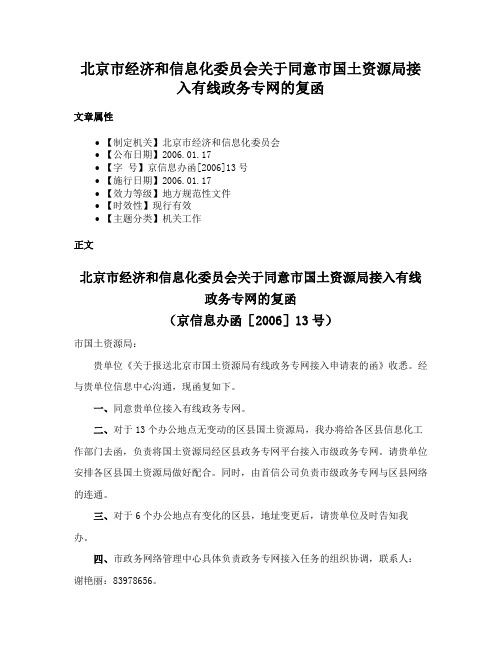 北京市经济和信息化委员会关于同意市国土资源局接入有线政务专网的复函

文章属性

• 【制定机关】北京市经济和信息化委员会
• 【公布日期】2006.01.17
• 【字　号】京信息办函[2006]13号
• 【施行日期】2006.01.17
• 【效力等级】地方规范性文件
• 【时效性】现行有效
• 【主题分类】机关工作

正文

北京市经济和信息化委员会关于同意市国土资源局接入有线政务专网的复函
（京信息办函［2006］13号）

市国土资源局：

贵单位《关于报送北京市国土资源局有线政务专网接入申请表的函》收悉。经与贵单位信息中心沟通，现函复如下。

一、同意贵单位接入有线政务专网。

二、对于13个办公地点无变动的区县国土资源局，我办将给各区县信息化工作部门去函，负责将国土资源局经区县政务专网平台接入市级政务专网。请贵单位安排各区县国土资源局做好配合。同时，由首信公司负责市级政务专网与区县网络的连通。

三、对于6个办公地点有变化的区县，地址变更后，请贵单位及时告知我办。

四、市政务网络管理中心具体负责政务专网接入任务的组织协调，联系人：谢艳丽：83978656。